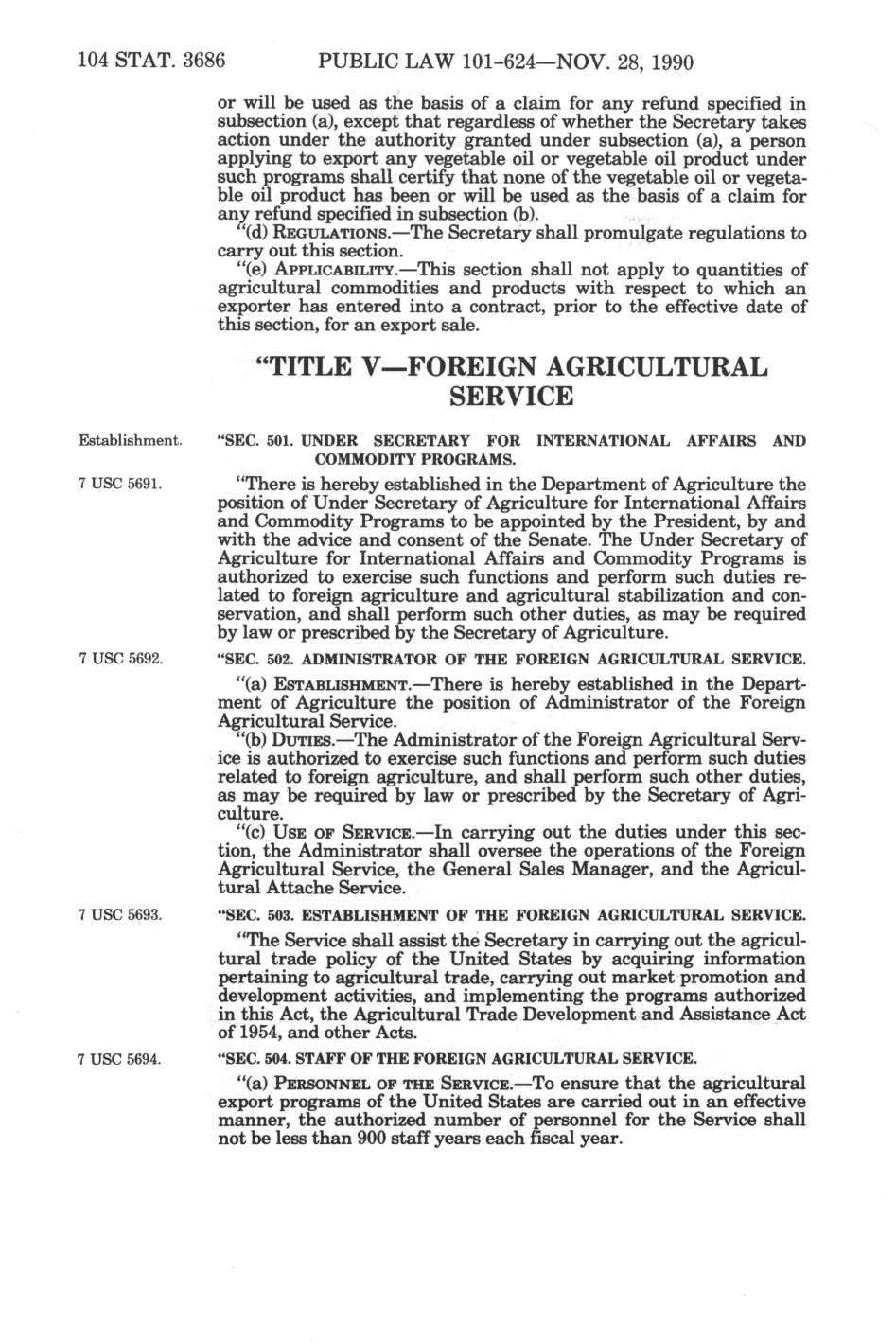 104 STAT. 3686 PUBLIC LAW 101-624—NOV. 28, 1990

or will be used as the basis of a claim for any refund specified in subsection (a), except that regardless of whether the Secretary takes action under the authority granted under subsection (a), a person applying to export any vegetable oil or vegetable oil product under such programs shall certify that none of the vegetable oil or vegetable oil product has been or will be used as the basis of a claim for any refund specified in subsection (b).

"(d) REGULATIONS.—The Secretary shall promulgate regulations to carry out this section.

"(e) APPLICABILITY.—This section shall not apply to quantities of agricultural commodities and products with respect to which an exporter has entered into a contract, prior to the effective date of this section, for an export sale.

"TITLE V—FOREIGN AGRICULTURAL SERVICE

Establishment.

"SEC. 501. UNDER SECRETARY FOR INTERNATIONAL AFFAIRS AND COMMODITY PROGRAMS.

7 USC 5691.

"There is hereby established in the Department of Agriculture the position of Under Secretary of Agriculture for International Affairs and Commodity Programs to be appointed by the President, by and with the advice and consent of the Senate. The Under Secretary of Agriculture for International Affairs and Commodity Programs is authorized to exercise such functions and perform such duties related to foreign agriculture and agricultural stabilization and conservation, and shall perform such other duties, as may be required by law or prescribed by the Secretary of Agriculture.

7 USC 5692.

"SEC. 502. ADMINISTRATOR OF THE FOREIGN AGRICULTURAL SERVICE.

"(a) ESTABLISHMENT.—There is hereby established in the Department of Agriculture the position of Administrator of the Foreign Agricultural Service.

"(b) DUTIES.—The Administrator of the Foreign Agricultural Service is authorized to exercise such functions and perform such duties related to foreign agriculture, and shall perform such other duties, as may be required by law or prescribed by the Secretary of Agriculture.

"(c) USE OF SERVICE.—In carrying out the duties under this section, the Administrator shall oversee the operations of the Foreign Agricultural Service, the General Sales Manager, and the Agricultural Attache Service.

7 USC 5693.

"SEC. 503. ESTABLISHMENT OF THE FOREIGN AGRICULTURAL SERVICE.

"The Service shall assist the Secretary in carrying out the agricultural trade policy of the United States by acquiring information pertaining to agricultural trade, carrying out market promotion and development activities, and implementing the programs authorized in this Act, the Agricultural Trade Development and Assistance Act of 1954, and other Acts.

7 USC 5694.

"SEC. 504. STAFF OF THE FOREIGN AGRICULTURAL SERVICE.

"(a) PERSONNEL OF THE SERVICE.—To ensure that the agricultural export programs of the United States are carried out in an effective manner, the authorized number of personnel for the Service shall not be less than 900 staff years each fiscal year.